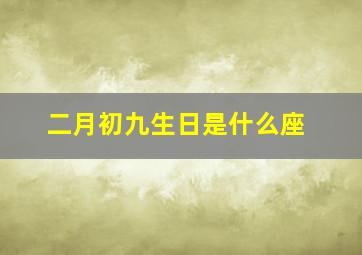 二月初九生日是什么座